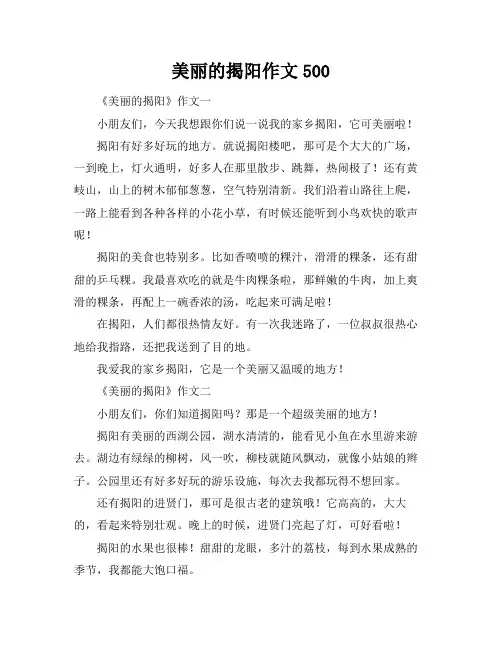 美丽的揭阳作文 500

《美丽的揭阳》作文一

小朋友们，今天我想跟你们说一说我的家乡揭阳，它可美丽啦！

揭阳有好多好玩的地方。就说揭阳楼吧，那可是个大大的广场，一到晚上，灯火通明，好多人在那里散步、跳舞，热闹极了！还有黄岐山，山上的树木郁郁葱葱，空气特别清新。我们沿着山路往上爬，一路上能看到各种各样的小花小草，有时候还能听到小鸟欢快的歌声呢！

揭阳的美食也特别多。比如香喷喷的粿汁，滑滑的粿条，还有甜甜的乒乓粿。我最喜欢吃的就是牛肉粿条啦，那鲜嫩的牛肉，加上爽滑的粿条，再配上一碗香浓的汤，吃起来可满足啦！

在揭阳，人们都很热情友好。有一次我迷路了，一位叔叔很热心地给我指路，还把我送到了目的地。

我爱我的家乡揭阳，它是一个美丽又温暖的地方！

《美丽的揭阳》作文二

小朋友们，你们知道揭阳吗？那是一个超级美丽的地方！

揭阳有美丽的西湖公园，湖水清清的，能看见小鱼在水里游来游去。湖边有绿绿的柳树，风一吹，柳枝就随风飘动，就像小姑娘的辫子。公园里还有好多好玩的游乐设施，每次去我都玩得不想回家。

还有揭阳的进贤门，那可是很古老的建筑哦！它高高的，大大的，看起来特别壮观。晚上的时候，进贤门亮起了灯，可好看啦！

揭阳的水果也很棒！甜甜的龙眼，多汁的荔枝，每到水果成熟的季节，我都能大饱口福。